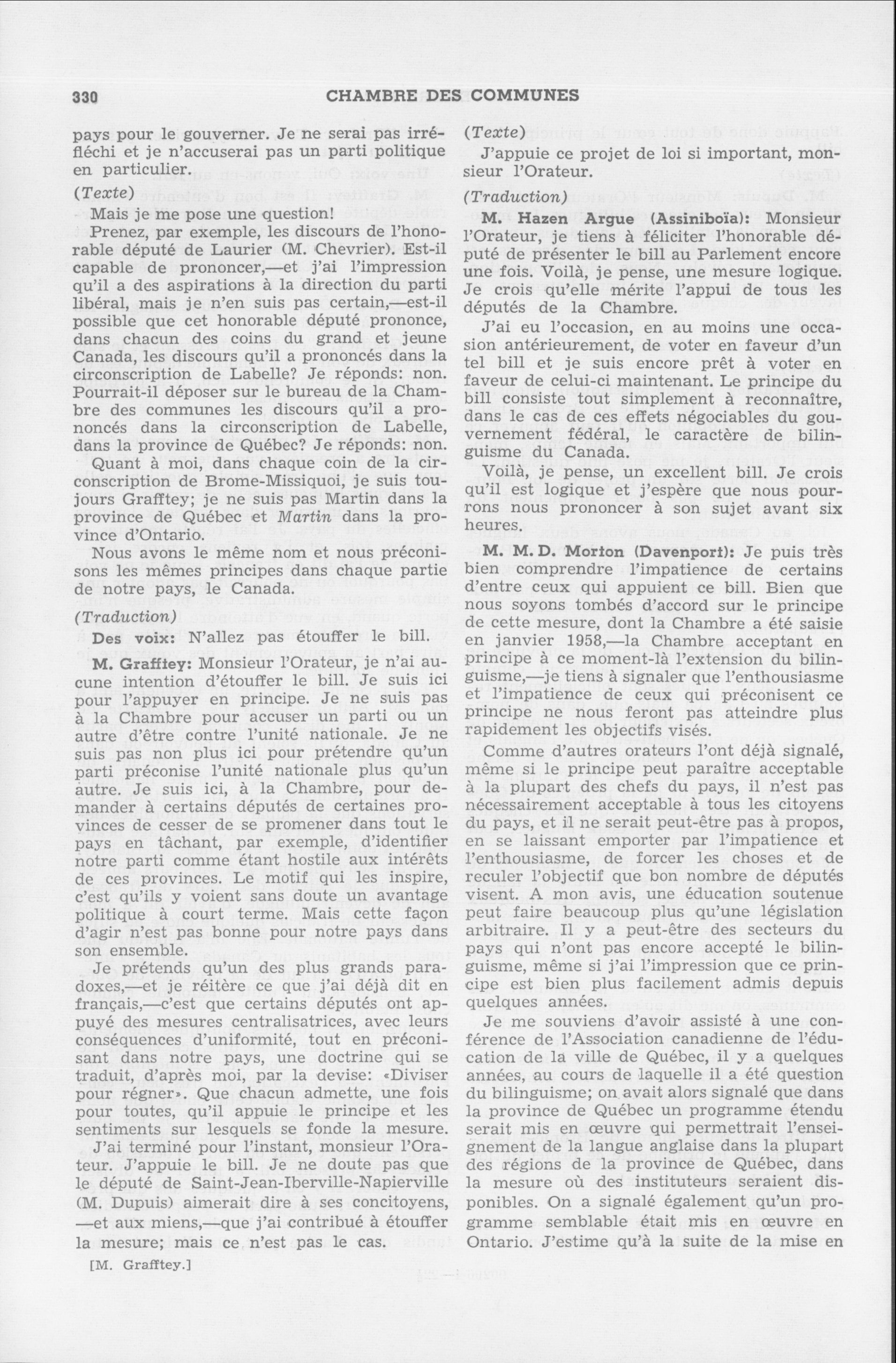 330 CHAMBRE DES COMMUNES

pays pour le gouverner. Je ne serai pas irréfléchi et je n'accuserai pas un parti politique en particulier.

(Texte)

Mais je me pose une question!

Prenez, par exemple, les discours de l'honorable député de Laurier (M. Chevrier). Est-il capable de prononcer,—et j'ai l'impression qu'il a des aspirations à la direction du parti libéral, mais je n'en suis pas certain,—est-il possible que cet honorable député prononce, dans chacun des coins du grand et jeune Canada, les discours qu'il a prononcés dans la circonscription de Labelle? Je réponds: non. Pourrait-il déposer sur le bureau de la Chambre des communes les discours qu'il a prononcés dans la circonscription de Labelle, dans la province de Québec? Je réponds: non.

Quant à moi, dans chaque coin de la circonscription de Brome-Missiquoi, je suis toujours Grafftey; je ne suis pas Martin dans la province de Québec et Martin dans la province d'Ontario.

Nous avons le même nom et nous préconisons les mêmes principes dans chaque partie de notre pays, le Canada.

(Traduction)

Des voix: N'allez pas étouffer le bill.

M. Grafftey: Monsieur l'Orateur, je n'ai aucune intention d'étouffer le bill. Je suis ici pour l'appuyer en principe. Je ne suis pas à la Chambre pour accuser un parti ou un autre d'être contre l'unité nationale. Je ne suis pas non plus ici pour prétendre qu'un parti préconise l'unité nationale plus qu'un autre. Je suis ici, à la Chambre, pour demander à certains députés de certaines provinces de cesser de se promener dans tout le pays en tâchant, par exemple, d'identifier notre parti comme étant hostile aux intérêts de ces provinces. Le motif qui les inspire, c'est qu'ils y voient sans doute un avantage politique à court terme. Mais cette façon d'agir n'est pas bonne pour notre pays dans son ensemble.

Je prétends qu'un des plus grands paradoxes,—et je réitère ce que j'ai déjà dit en français,—c'est que certains députés ont appuyé des mesures centralisatrices, avec leurs conséquences d'uniformité, tout en préconisant dans notre pays, une doctrine qui se traduit, d'après moi, par la devise: «Diviser pour régner». Que chacun admette, une fois pour toutes, qu'il appuie le principe et les sentiments sur lesquels se fonde la mesure.

J'ai terminé pour l'instant, monsieur l'Orateur. J'appuie le bill. Je ne doute pas que le député de Saint-Jean-Iberville-Napierville (M. Dupuis) aimerait dire à ses concitoyens, —et aux miens,—que j'ai contribué à étouffer la mesure; mais ce n'est pas le cas.

[M. Grafftey.]

(Texte)

J'appuie ce projet de loi si important, monsieur l'Orateur.

(Traduction)

M. Hazen Argue (Assiniboïa): Monsieur l'Orateur, je tiens à féliciter l'honorable député de présenter le bill au Parlement encore une fois. Voilà, je pense, une mesure logique. Je crois qu'elle mérite l'appui de tous les députés de la Chambre.

J'ai eu l'occasion, en au moins une occasion antérieurement, de voter en faveur d'un tel bill et je suis encore prêt à voter en faveur de celui-ci maintenant. Le principe du bill consiste tout simplement à reconnaître, dans le cas de ces effets négociables du gouvernement fédéral, le caractère de bilinguisme du Canada.

Voilà, je pense, un excellent bill. Je crois qu'il est logique et j'espère que nous pourrons nous prononcer à son sujet avant six heures.

M. M. D. Morton (Davenport): Je puis très bien comprendre l'impatience de certains d'entre ceux qui appuient ce bill. Bien que nous soyons tombés d'accord sur le principe de cette mesure, dont la Chambre a été saisie en janvier 1958,—la Chambre acceptant en principe à ce moment-là l'extension du bilinguisme,—je tiens à signaler que l'enthousiasme et l'impatience de ceux qui préconisent ce principe ne nous feront pas atteindre plus rapidement les objectifs visés.

Comme d'autres orateurs l'ont déjà signalé, même si le principe peut paraître acceptable à la plupart des chefs du pays, il n'est pas nécessairement acceptable à tous les citoyens du pays, et il ne serait peut-être pas à propos, en se laissant emporter par l'impatience et l'enthousiasme, de forcer les choses et de reculer l'objectif que bon nombre de députés visent. A mon avis, une éducation soutenue peut faire beaucoup plus qu'une législation arbitraire. Il y a peut-être des secteurs du pays qui n'ont pas encore accepté le bilinguisme, même si j'ai l'impression que ce principe est bien plus facilement admis depuis quelques années.

Je me souviens d'avoir assisté à une conférence de l'Association canadienne de l'éducation de la ville de Québec, il y a quelques années, au cours de laquelle il a été question du bilinguisme; on avait alors signalé que dans la province de Québec un programme étendu serait mis en œuvre qui permettrait l'enseignement de la langue anglaise dans la plupart des régions de la province de Québec, dans la mesure où des instituteurs seraient disponibles. On a signalé également qu'un programme semblable était mis en œuvre en Ontario. J'estime qu'à la suite de la mise en